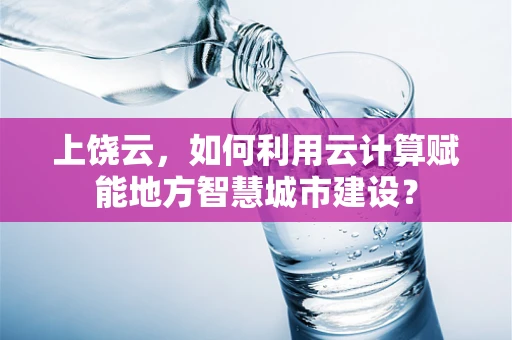 上饶云，如何利用云计算赋能地方智慧城市建设？